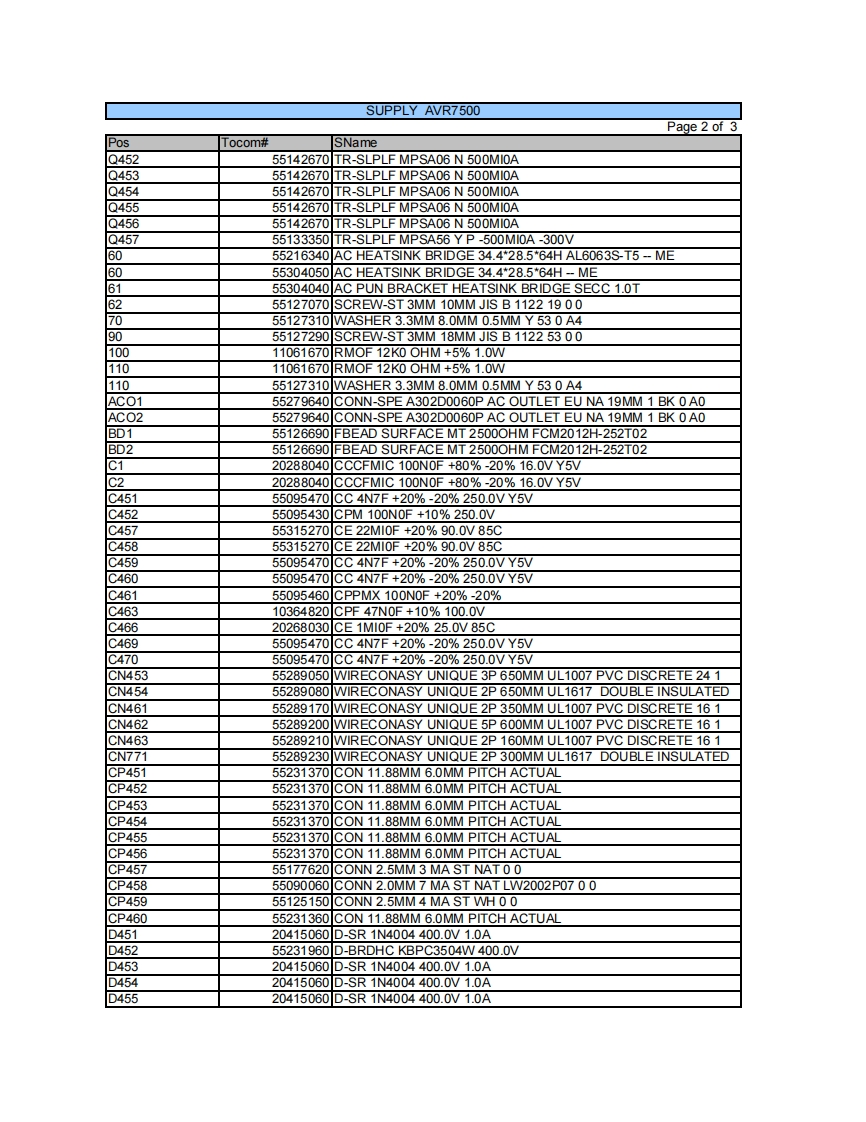 SUPPLY AVR7500

Page 2 of 3

| Pos | Tocom# | SName |
|---|---|---|
| Q452 | 55142670 | TR-SLPLF MPSA06 N 500MI0A |
| Q453 | 55142670 | TR-SLPLF MPSA06 N 500MI0A |
| Q454 | 55142670 | TR-SLPLF MPSA06 N 500MI0A |
| Q455 | 55142670 | TR-SLPLF MPSA06 N 500MI0A |
| Q456 | 55142670 | TR-SLPLF MPSA06 N 500MI0A |
| Q457 | 55133350 | TR-SLPLF MPSA56 Y P -500MI0A -300V |
| 60 | 55216340 | AC HEATSINK BRIDGE 34.4*28.5*64H AL6063S-T5 -- ME |
| 60 | 55304050 | AC HEATSINK BRIDGE 34.4*28.5*64H -- ME |
| 61 | 55304040 | AC PUN BRACKET HEATSINK BRIDGE SECC 1.0T |
| 62 | 55127070 | SCREW-ST 3MM 10MM JIS B 1122 19 0 0 |
| 70 | 55127310 | WASHER 3.3MM 8.0MM 0.5MM Y 53 0 A4 |
| 90 | 55127290 | SCREW-ST 3MM 18MM JIS B 1122 53 0 0 |
| 100 | 11061670 | RMOF 12K0 OHM +5% 1.0W |
| 110 | 11061670 | RMOF 12K0 OHM +5% 1.0W |
| 110 | 55127310 | WASHER 3.3MM 8.0MM 0.5MM Y 53 0 A4 |
| ACO1 | 55279640 | CONN-SPE A302D0060P AC OUTLET EU NA 19MM 1 BK 0 A0 |
| ACO2 | 55279640 | CONN-SPE A302D0060P AC OUTLET EU NA 19MM 1 BK 0 A0 |
| BD1 | 55126690 | FBEAD SURFACE MT 2500OHM FCM2012H-252T02 |
| BD2 | 55126690 | FBEAD SURFACE MT 2500OHM FCM2012H-252T02 |
| C1 | 20288040 | CCCFMIC 100N0F +80% -20% 16.0V Y5V |
| C2 | 20288040 | CCCFMIC 100N0F +80% -20% 16.0V Y5V |
| C451 | 55095470 | CC 4N7F +20% -20% 250.0V Y5V |
| C452 | 55095430 | CPM 100N0F +10% 250.0V |
| C457 | 55315270 | CE 22MI0F +20% 90.0V 85C |
| C458 | 55315270 | CE 22MI0F +20% 90.0V 85C |
| C459 | 55095470 | CC 4N7F +20% -20% 250.0V Y5V |
| C460 | 55095470 | CC 4N7F +20% -20% 250.0V Y5V |
| C461 | 55095460 | CPPMX 100N0F +20% -20% |
| C463 | 10364820 | CPF 47N0F +10% 100.0V |
| C466 | 20268030 | CE 1MI0F +20% 25.0V 85C |
| C469 | 55095470 | CC 4N7F +20% -20% 250.0V Y5V |
| C470 | 55095470 | CC 4N7F +20% -20% 250.0V Y5V |
| CN453 | 55289050 | WIRECONASY UNIQUE 3P 650MM UL1007 PVC DISCRETE 24 1 |
| CN454 | 55289080 | WIRECONASY UNIQUE 2P 650MM UL1617 DOUBLE INSULATED |
| CN461 | 55289170 | WIRECONASY UNIQUE 2P 350MM UL1007 PVC DISCRETE 16 1 |
| CN462 | 55289200 | WIRECONASY UNIQUE 5P 600MM UL1007 PVC DISCRETE 16 1 |
| CN463 | 55289210 | WIRECONASY UNIQUE 2P 160MM UL1007 PVC DISCRETE 16 1 |
| CN771 | 55289230 | WIRECONASY UNIQUE 2P 300MM UL1617 DOUBLE INSULATED |
| CP451 | 55231370 | CON 11.88MM 6.0MM PITCH ACTUAL |
| CP452 | 55231370 | CON 11.88MM 6.0MM PITCH ACTUAL |
| CP453 | 55231370 | CON 11.88MM 6.0MM PITCH ACTUAL |
| CP454 | 55231370 | CON 11.88MM 6.0MM PITCH ACTUAL |
| CP455 | 55231370 | CON 11.88MM 6.0MM PITCH ACTUAL |
| CP456 | 55231370 | CON 11.88MM 6.0MM PITCH ACTUAL |
| CP457 | 55177620 | CONN 2.5MM 3 MA ST NAT 0 0 |
| CP458 | 55090060 | CONN 2.0MM 7 MA ST NAT LW2002P07 0 0 |
| CP459 | 55125150 | CONN 2.5MM 4 MA ST WH 0 0 |
| CP460 | 55231360 | CON 11.88MM 6.0MM PITCH ACTUAL |
| D451 | 20415060 | D-SR 1N4004 400.0V 1.0A |
| D452 | 55231960 | D-BRDHC KBPC3504W 400.0V |
| D453 | 20415060 | D-SR 1N4004 400.0V 1.0A |
| D454 | 20415060 | D-SR 1N4004 400.0V 1.0A |
| D455 | 20415060 | D-SR 1N4004 400.0V 1.0A |